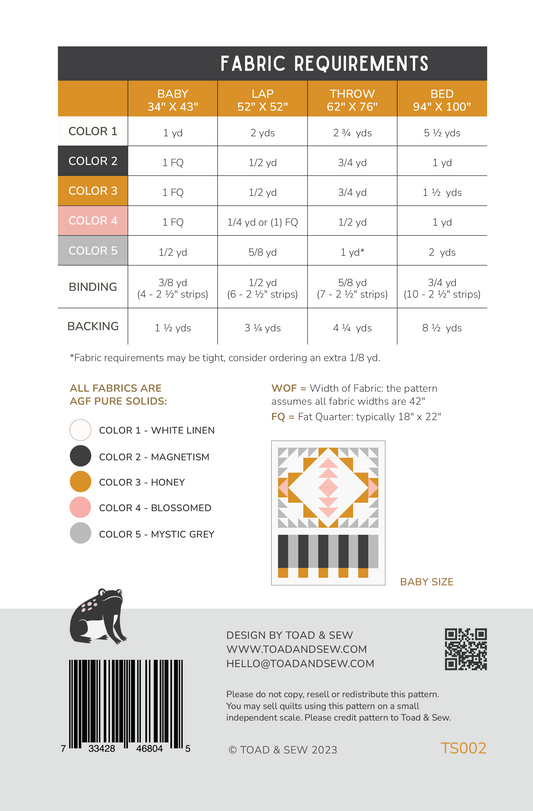 FABRIC REQUIREMENTS

| | BABY 34" X 43" | LAP 52" X 52" | THROW 62" X 76" | BED 94" X 100" |
|---|---|---|---|---|
| COLOR 1 | 1 yd | 2 yds | 2 ¾ yds | 5 ½ yds |
| COLOR 2 | 1 FQ | 1/2 yd | 3/4 yd | 1 yd |
| COLOR 3 | 1 FQ | 1/2 yd | 3/4 yd | 1 ½ yds |
| COLOR 4 | 1 FQ | 1/4 yd or (1) FQ | 1/2 yd | 1 yd |
| COLOR 5 | 1/2 yd | 5/8 yd | 1 yd* | 2 yds |
| BINDING | 3/8 yd (4 - 2 ½" strips) | 1/2 yd (6 - 2 ½" strips) | 5/8 yd (7 - 2 ½" strips) | 3/4 yd (10 - 2 ½" strips) |
| BACKING | 1 ½ yds | 3 ¼ yds | 4 ¼ yds | 8 ½ yds |

*Fabric requirements may be tight, consider ordering an extra 1/8 yd.

ALL FABRICS ARE AGF PURE SOLIDS:

COLOR 1 - WHITE LINEN
COLOR 2 - MAGNETISM
COLOR 3 - HONEY
COLOR 4 - BLOSSOMED
COLOR 5 - MYSTIC GREY

WOF = Width of Fabric: the pattern assumes all fabric widths are 42"
FQ = Fat Quarter: typically 18" x 22"

BABY SIZE

DESIGN BY TOAD & SEW
WWW.TOADANDSEW.COM
HELLO@TOADANDSEW.COM

Please do not copy, resell or redistribute this pattern. You may sell quilts using this pattern on a small independent scale. Please credit pattern to Toad & Sew.

7 33428 46804 5

© TOAD & SEW 2023

TS002